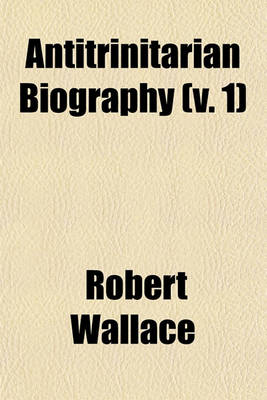 Antitrinitarian Biography (v. 1)

Robert Wallace